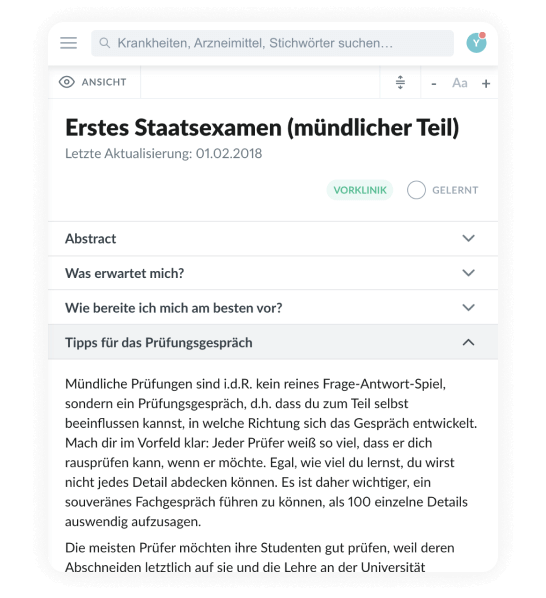 Krankheiten, Arzneimittel, Stichwörter suchen…

Y

ANSICHT

- Aa +

Erstes Staatsexamen (mündlicher Teil)

Letzte Aktualisierung: 01.02.2018

VORKLINIK

GELERNT

Abstract

Was erwartet mich?

Wie bereite ich mich am besten vor?

Tipps für das Prüfungsgespräch

Mündliche Prüfungen sind i.d.R. kein reines Frage-Antwort-Spiel, sondern ein Prüfungsgespräch, d.h. dass du zum Teil selbst beeinflussen kannst, in welche Richtung sich das Gespräch entwickelt. Mach dir im Vorfeld klar: Jeder Prüfer weiß so viel, dass er dich rausprüfen kann, wenn er möchte. Egal, wie viel du lernst, du wirst nicht jedes Detail abdecken können. Es ist daher wichtiger, ein souveränes Fachgespräch führen zu können, als 100 einzelne Details auswendig aufzusagen.

Die meisten Prüfer möchten ihre Studenten gut prüfen, weil deren Abschneiden letztlich auf sie und die Lehre an der Universität